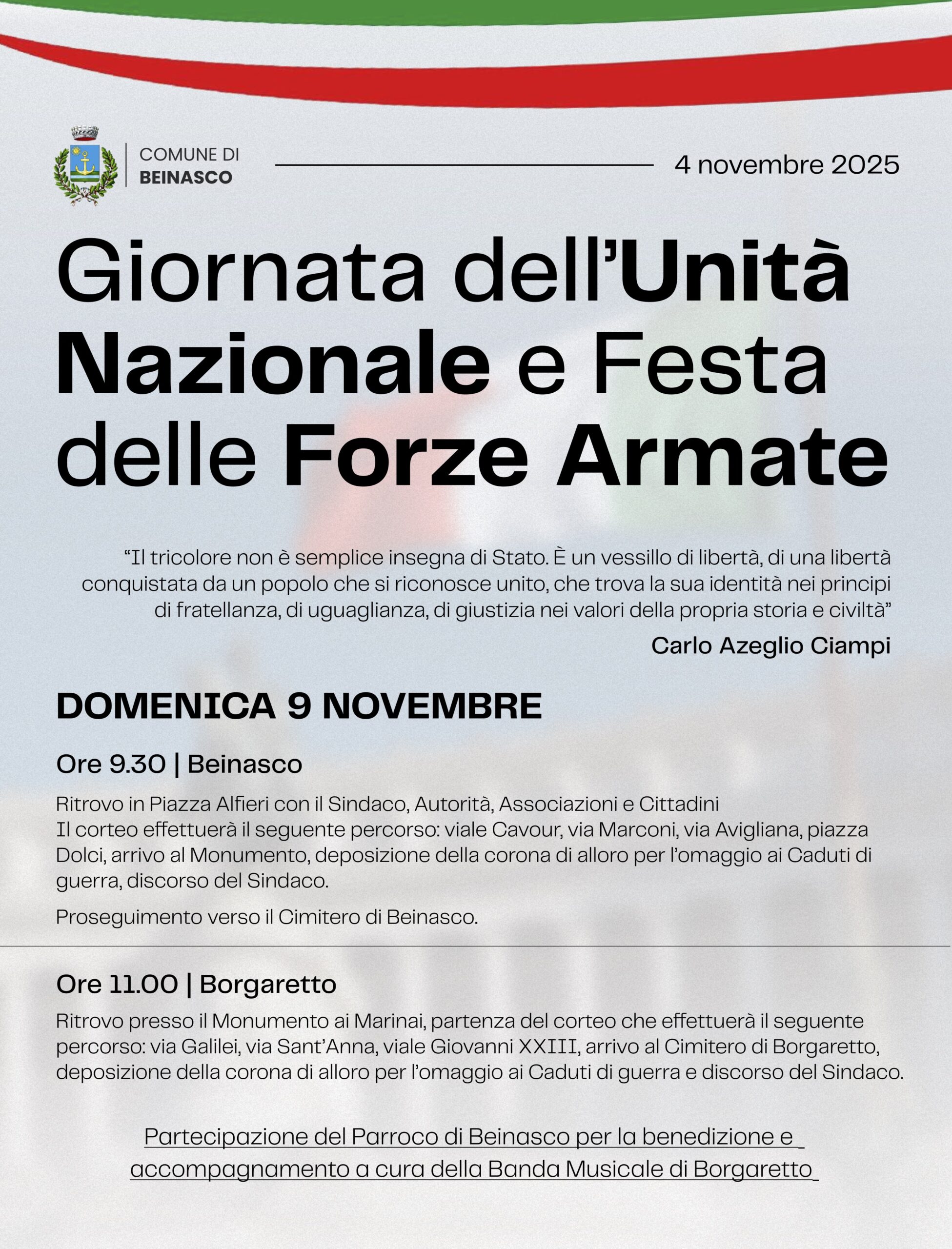 COMUNE DI
BEINASCO

4 novembre 2025

Giornata dell'Unità Nazionale e Festa delle Forze Armate

"Il tricolore non è semplice insegna di Stato. È un vessillo di libertà, di una libertà conquistata da un popolo che si riconosce unito, che trova la sua identità nei principi di fratellanza, di uguaglianza, di giustizia nei valori della propria storia e civiltà"

Carlo Azeglio Ciampi

DOMENICA 9 NOVEMBRE

Ore 9.30 | Beinasco

Ritrovo in Piazza Alfieri con il Sindaco, Autorità, Associazioni e Cittadini
Il corteo effettuerà il seguente percorso: viale Cavour, via Marconi, via Avigliana, piazza Dolci, arrivo al Monumento, deposizione della corona di alloro per l'omaggio ai Caduti di guerra, discorso del Sindaco.

Proseguimento verso il Cimitero di Beinasco.

Ore 11.00 | Borgaretto

Ritrovo presso il Monumento ai Marinai, partenza del corteo che effettuerà il seguente percorso: via Galilei, via Sant'Anna, viale Giovanni XXIII, arrivo al Cimitero di Borgaretto, deposizione della corona di alloro per l'omaggio ai Caduti di guerra e discorso del Sindaco.

Partecipazione del Parroco di Beinasco per la benedizione e accompagnamento a cura della Banda Musicale di Borgaretto